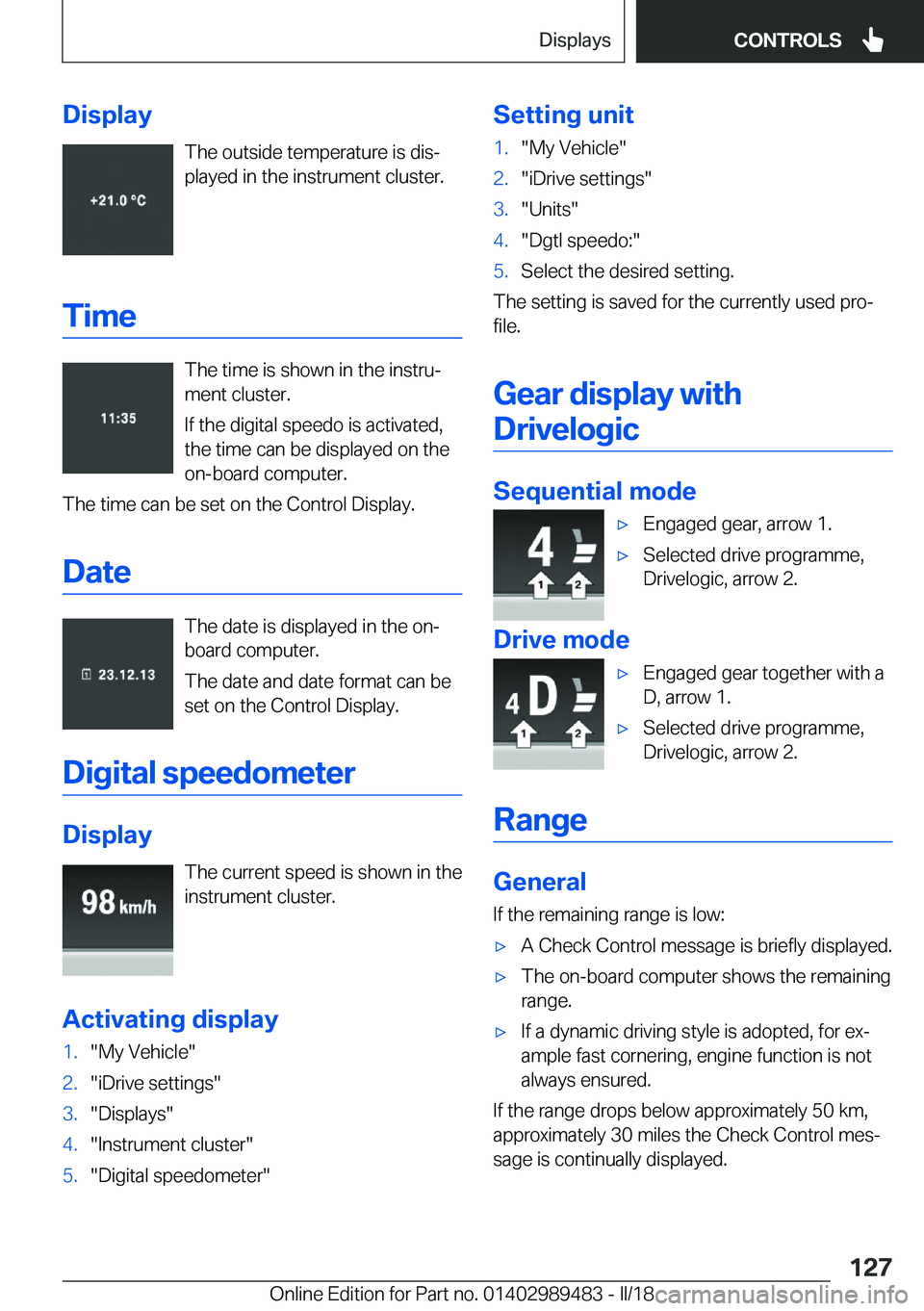 Displays

CONTROLS

Display

+21.0 °C

The outside temperature is displayed in the instrument cluster.

Time

11:35

The time is shown in the instrument cluster.

If the digital speedo is activated, the time can be displayed on the on-board computer.

The time can be set on the Control Display.

Date

23.12.13

The date is displayed in the on-board computer.

The date and date format can be set on the Control Display.

Digital speedometer

Display

98 km/h

The current speed is shown in the instrument cluster.

Activating display

1. "My Vehicle"
2. "iDrive settings"
3. "Displays"
4. "Instrument cluster"
5. "Digital speedometer"

Setting unit

1. "My Vehicle"
2. "iDrive settings"
3. "Units"
4. "Dgtl speedo:"
5. Select the desired setting.

The setting is saved for the currently used profile.

Gear display with Drivelogic

Sequential mode

4 1 2

▷ Engaged gear, arrow 1.
▷ Selected drive programme, Drivelogic, arrow 2.

Drive mode

4 D 1 2

▷ Engaged gear together with a D, arrow 1.
▷ Selected drive programme, Drivelogic, arrow 2.

Range

General

If the remaining range is low:

▷ A Check Control message is briefly displayed.
▷ The on-board computer shows the remaining range.
▷ If a dynamic driving style is adopted, for example fast cornering, engine function is not always ensured.

If the range drops below approximately 50 km, approximately 30 miles the Check Control message is continually displayed.

127

Online Edition for Part no. 01402989483 - II/18 carmanualsonline.info